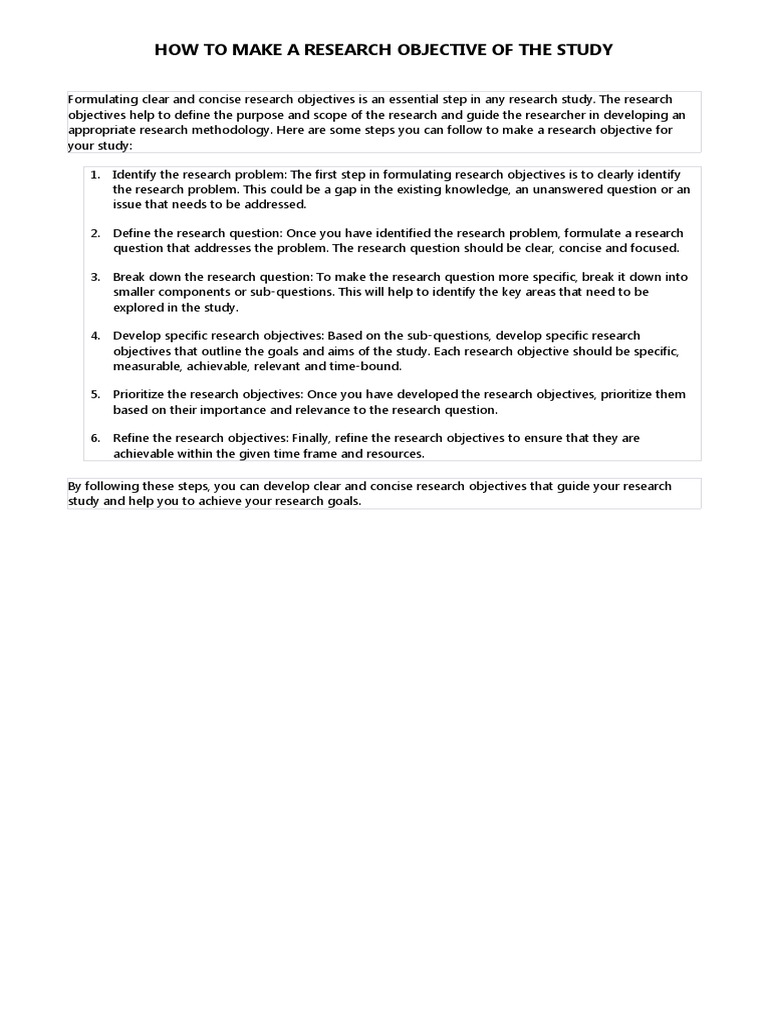 HOW TO MAKE A RESEARCH OBJECTIVE OF THE STUDY

Formulating clear and concise research objectives is an essential step in any research study. The research objectives help to define the purpose and scope of the research and guide the researcher in developing an appropriate research methodology. Here are some steps you can follow to make a research objective for your study:

1. Identify the research problem: The first step in formulating research objectives is to clearly identify the research problem. This could be a gap in the existing knowledge, an unanswered question or an issue that needs to be addressed.

2. Define the research question: Once you have identified the research problem, formulate a research question that addresses the problem. The research question should be clear, concise and focused.

3. Break down the research question: To make the research question more specific, break it down into smaller components or sub-questions. This will help to identify the key areas that need to be explored in the study.

4. Develop specific research objectives: Based on the sub-questions, develop specific research objectives that outline the goals and aims of the study. Each research objective should be specific, measurable, achievable, relevant and time-bound.

5. Prioritize the research objectives: Once you have developed the research objectives, prioritize them based on their importance and relevance to the research question.

6. Refine the research objectives: Finally, refine the research objectives to ensure that they are achievable within the given time frame and resources.

By following these steps, you can develop clear and concise research objectives that guide your research study and help you to achieve your research goals.